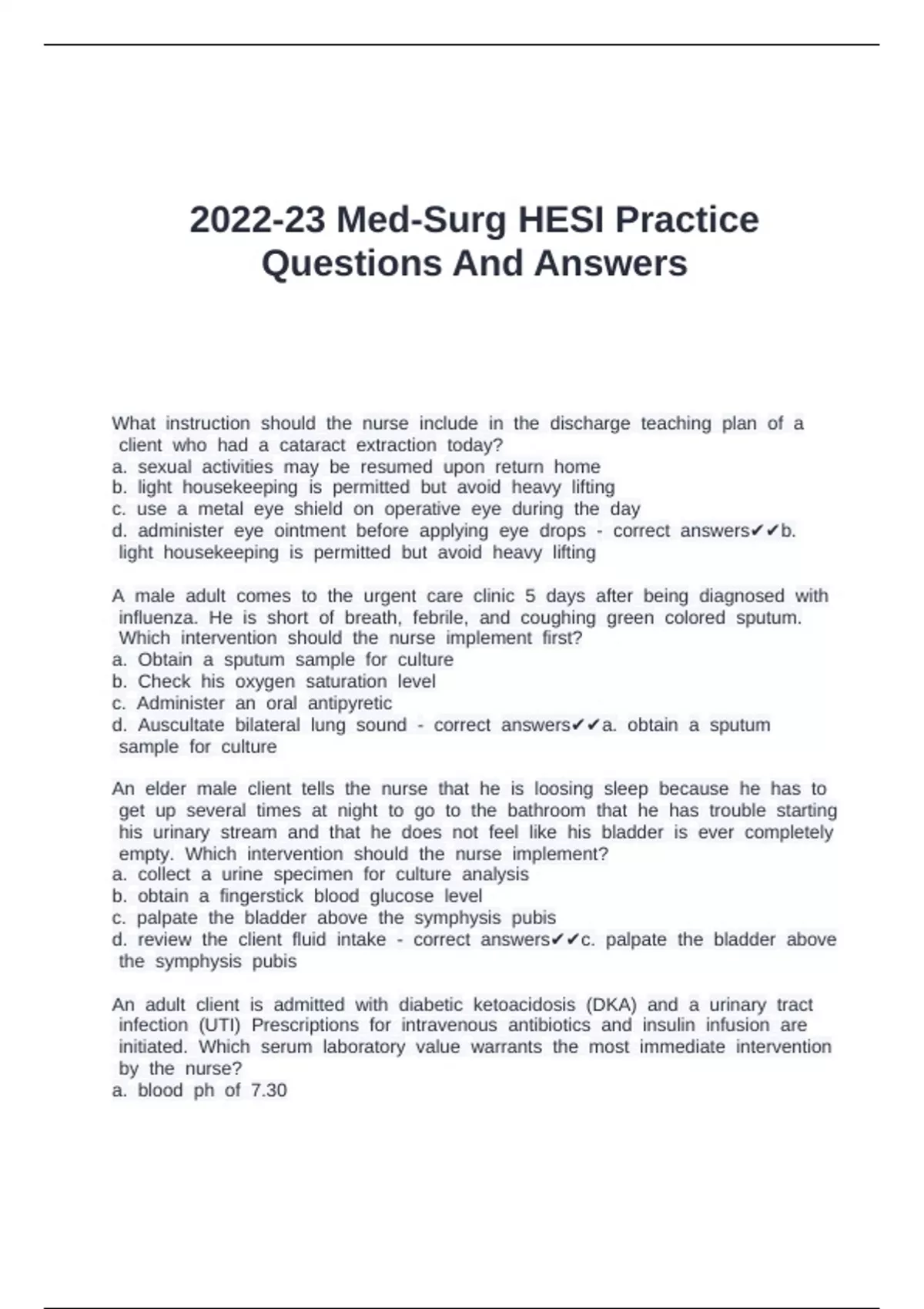 2022-23 Med-Surg HESI Practice Questions And Answers

What instruction should the nurse include in the discharge teaching plan of a client who had a cataract extraction today?
a. sexual activities may be resumed upon return home
b. light housekeeping is permitted but avoid heavy lifting
c. use a metal eye shield on operative eye during the day
d. administer eye ointment before applying eye drops - correct answers✔✔b. light housekeeping is permitted but avoid heavy lifting

A male adult comes to the urgent care clinic 5 days after being diagnosed with influenza. He is short of breath, febrile, and coughing green colored sputum. Which intervention should the nurse implement first?
a. Obtain a sputum sample for culture
b. Check his oxygen saturation level
c. Administer an oral antipyretic
d. Auscultate bilateral lung sound - correct answers✔✔a. obtain a sputum sample for culture

An elder male client tells the nurse that he is loosing sleep because he has to get up several times at night to go to the bathroom that he has trouble starting his urinary stream and that he does not feel like his bladder is ever completely empty. Which intervention should the nurse implement?
a. collect a urine specimen for culture analysis
b. obtain a fingerstick blood glucose level
c. palpate the bladder above the symphysis pubis
d. review the client fluid intake - correct answers✔✔c. palpate the bladder above the symphysis pubis

An adult client is admitted with diabetic ketoacidosis (DKA) and a urinary tract infection (UTI) Prescriptions for intravenous antibiotics and insulin infusion are initiated. Which serum laboratory value warrants the most immediate intervention by the nurse?
a. blood ph of 7.30